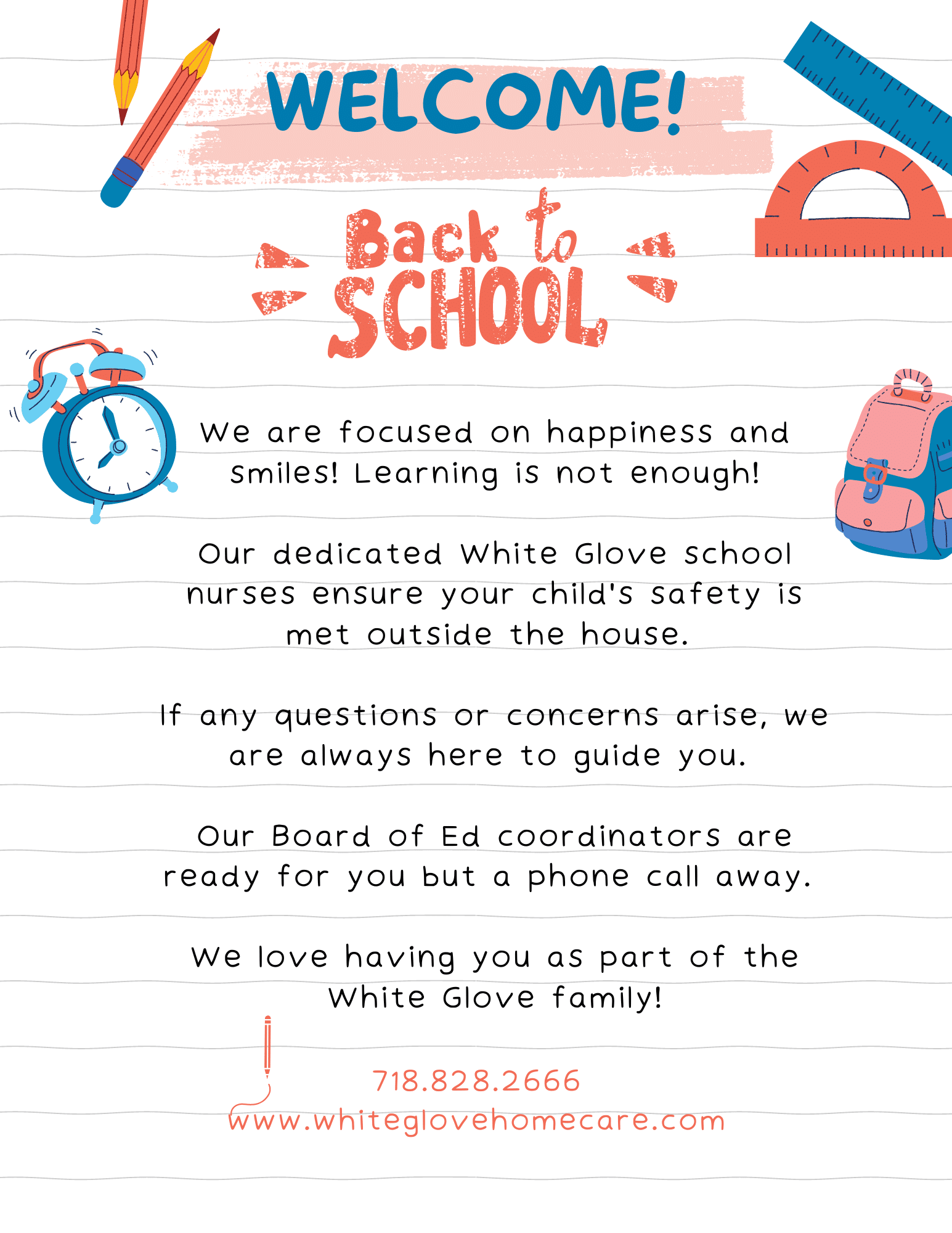 WELCOME!

Back to SCHOOL

We are focused on happiness and smiles! Learning is not enough!

Our dedicated White Glove school nurses ensure your child's safety is met outside the house.

If any questions or concerns arise, we are always here to guide you.

Our Board of Ed coordinators are ready for you but a phone call away.

We love having you as part of the White Glove family!

718.828.2666
www.whiteglovehomecare.com